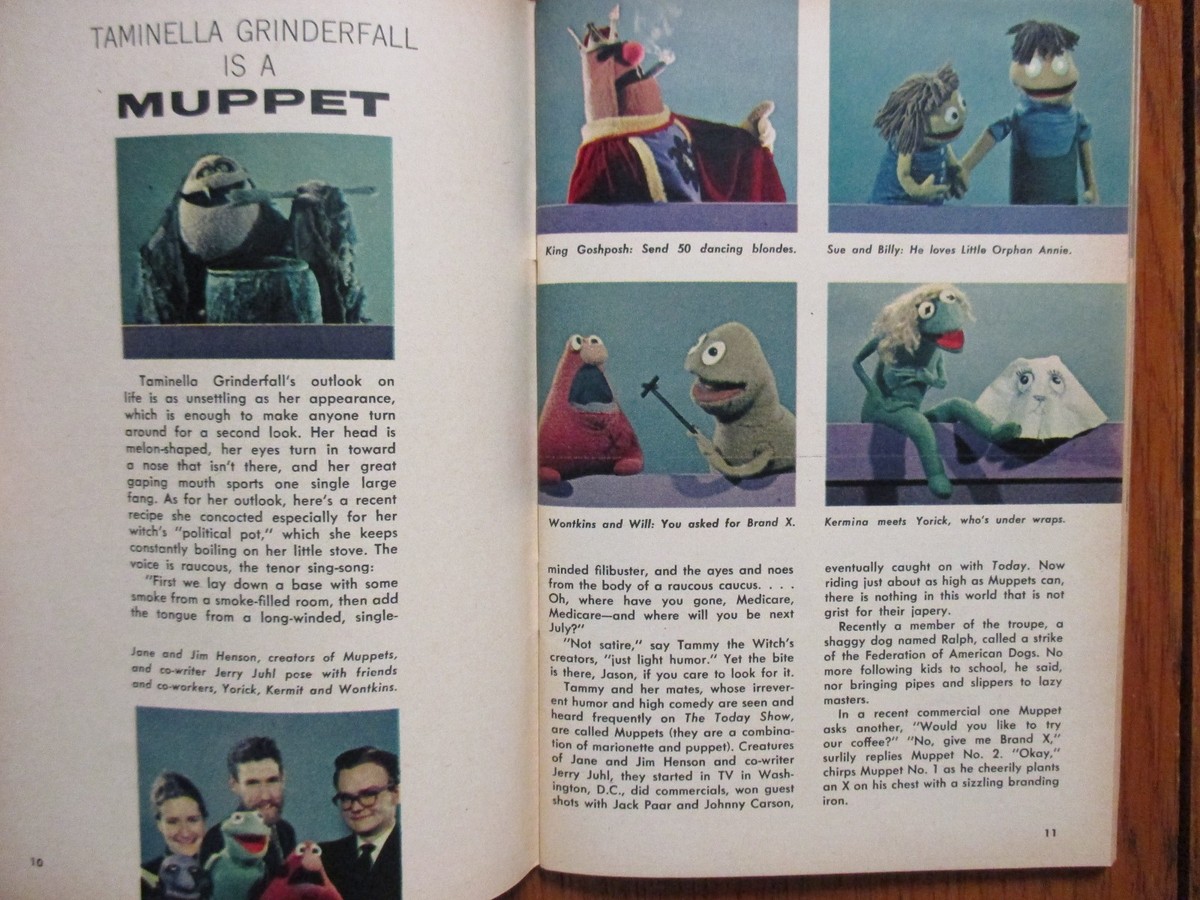 TAMINELLA GRINDERFALL IS A MUPPET

Taminella Grinderfall's outlook on life is as unsettling as her appearance, which is enough to make anyone turn around for a second look. Her head is melon-shaped, her eyes turn in toward a nose that isn't there, and her great gaping mouth sports one single large fang. As for her outlook, here's a recent recipe she concocted especially for her witch's "political pot," which she keeps constantly boiling on her little stove. The voice is raucous, the tenor sing-song:

"First we lay down a base with some smoke from a smoke-filled room, then add the tongue from a long-winded, single-

Jane and Jim Henson, creators of Muppets, and co-writer Jerry Juhl pose with friends and co-workers, Yorick, Kermit and Wontkins.

10

King Goshposh: Send 50 dancing blondes.

Sue and Billy: He loves Little Orphan Annie.

Wontkins and Will: You asked for Brand X.

Kermina meets Yorick, who's under wraps.

minded filibuster, and the ayes and noes from the body of a raucous caucus. . . . Oh, where have you gone, Medicare, Medicare—and where will you be next July?"

"Not satire," say Tammy the Witch's creators, "just light humor." Yet the bite is there, Jason, if you care to look for it.

Tammy and her mates, whose irreverent humor and high comedy are seen and heard frequently on The Today Show, are called Muppets (they are a combination of marionette and puppet). Creatures of Jane and Jim Henson and co-writer Jerry Juhl, they started in TV in Washington, D.C., did commercials, won guest shots with Jack Paar and Johnny Carson, eventually caught on with Today. Now riding just about as high as Muppets can, there is nothing in this world that is not grist for their japery.

Recently a member of the troupe, a shaggy dog named Ralph, called a strike of the Federation of American Dogs. No more following kids to school, he said, nor bringing pipes and slippers to lazy masters.

In a recent commercial one Muppet asks another, "Would you like to try our coffee?" "No, give me Brand X," surlily replies Muppet No. 2. "Okay," chirps Muppet No. 1 as he cheerily plants an X on his chest with a sizzling branding iron.

11